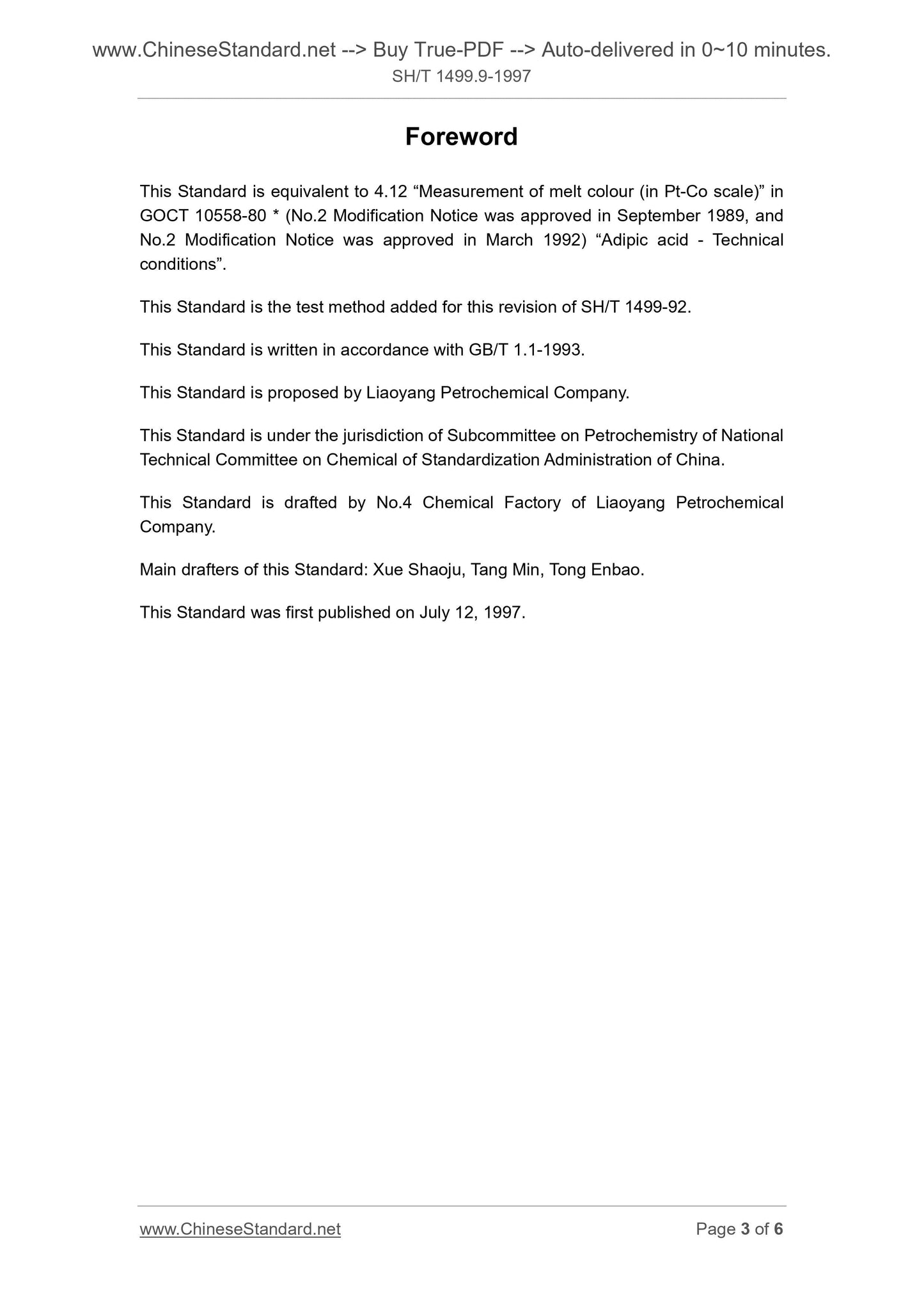 www.ChineseStandard.net --> Buy True-PDF --> Auto-delivered in 0~10 minutes.
SH/T 1499.9-1997

Foreword

This Standard is equivalent to 4.12 “Measurement of melt colour (in Pt-Co scale)” in GOCT 10558-80 * (No.2 Modification Notice was approved in September 1989, and No.2 Modification Notice was approved in March 1992) “Adipic acid - Technical conditions”.

This Standard is the test method added for this revision of SH/T 1499-92.

This Standard is written in accordance with GB/T 1.1-1993.

This Standard is proposed by Liaoyang Petrochemical Company.

This Standard is under the jurisdiction of Subcommittee on Petrochemistry of National Technical Committee on Chemical of Standardization Administration of China.

This Standard is drafted by No.4 Chemical Factory of Liaoyang Petrochemical Company.

Main drafters of this Standard: Xue Shaoju, Tang Min, Tong Enbao.

This Standard was first published on July 12, 1997.

www.ChineseStandard.net
Page 3 of 6